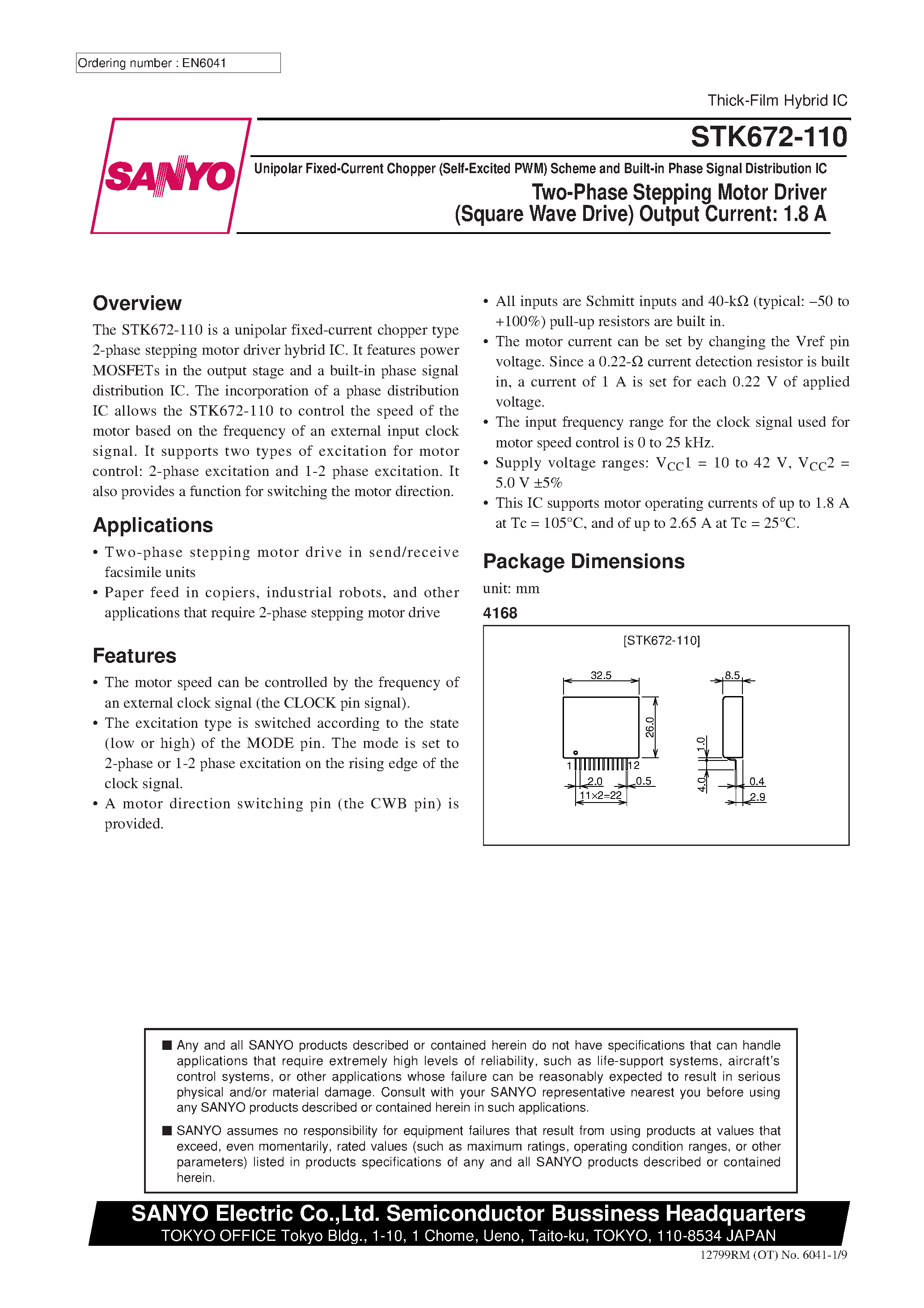 Ordering number : EN6041

Thick-Film Hybrid IC

SANYO

STK672-110

Unipolar Fixed-Current Chopper (Self-Excited PWM) Scheme and Built-in Phase Signal Distribution IC

Two-Phase Stepping Motor Driver (Square Wave Drive) Output Current: 1.8 A

Overview

The STK672-110 is a unipolar fixed-current chopper type 2-phase stepping motor driver hybrid IC. It features power MOSFETs in the output stage and a built-in phase signal distribution IC. The incorporation of a phase distribution IC allows the STK672-110 to control the speed of the motor based on the frequency of an external input clock signal. It supports two types of excitation for motor control: 2-phase excitation and 1-2 phase excitation. It also provides a function for switching the motor direction.

Applications

• Two-phase stepping motor drive in send/receive facsimile units
• Paper feed in copiers, industrial robots, and other applications that require 2-phase stepping motor drive

Features

• The motor speed can be controlled by the frequency of an external clock signal (the CLOCK pin signal).
• The excitation type is switched according to the state (low or high) of the MODE pin. The mode is set to 2-phase or 1-2 phase excitation on the rising edge of the clock signal.
• A motor direction switching pin (the CWB pin) is provided.
• All inputs are Schmitt inputs and 40-kΩ (typical: –50 to +100%) pull-up resistors are built in.
• The motor current can be set by changing the Vref pin voltage. Since a 0.22-Ω current detection resistor is built in, a current of 1 A is set for each 0.22 V of applied voltage.
• The input frequency range for the clock signal used for motor speed control is 0 to 25 kHz.
• Supply voltage ranges: $V_{CC}1$ = 10 to 42 V, $V_{CC}2$ = 5.0 V ±5%
• This IC supports motor operating currents of up to 1.8 A at Tc = 105°C, and of up to 2.65 A at Tc = 25°C.

Package Dimensions

unit: mm

4168

[STK672-110]

32.5
26.0
1
12
2.0
0.5
11×2=22
8.5
1.0
4.0
0.4
2.9

■ Any and all SANYO products described or contained herein do not have specifications that can handle applications that require extremely high levels of reliability, such as life-support systems, aircraft's control systems, or other applications whose failure can be reasonably expected to result in serious physical and/or material damage. Consult with your SANYO representative nearest you before using any SANYO products described or contained herein in such applications.

■ SANYO assumes no responsibility for equipment failures that result from using products at values that exceed, even momentarily, rated values (such as maximum ratings, operating condition ranges, or other parameters) listed in products specifications of any and all SANYO products described or contained herein.

SANYO Electric Co.,Ltd. Semiconductor Bussiness Headquarters
TOKYO OFFICE Tokyo Bldg., 1-10, 1 Chome, Ueno, Taito-ku, TOKYO, 110-8534 JAPAN

12799RM (OT) No. 6041-1/9